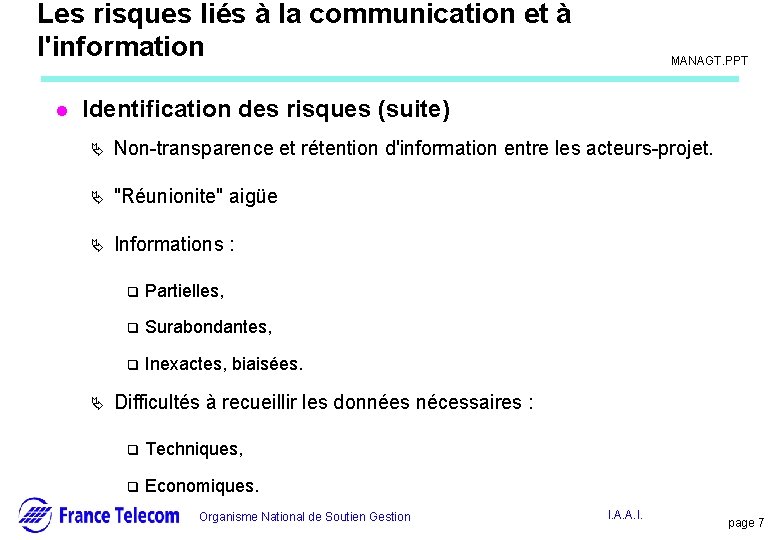 Les risques liés à la communication et à l'information

MANAGT.PPT

Identification des risques (suite)

Non-transparence et rétention d'information entre les acteurs-projet.

"Réunionite" aigüe

Informations :

Partielles,

Surabondantes,

Inexactes, biaisées.

Difficultés à recueillir les données nécessaires :

Techniques,

Economiques.

France Telecom

Organisme National de Soutien Gestion

I.A.A.I.

page 7